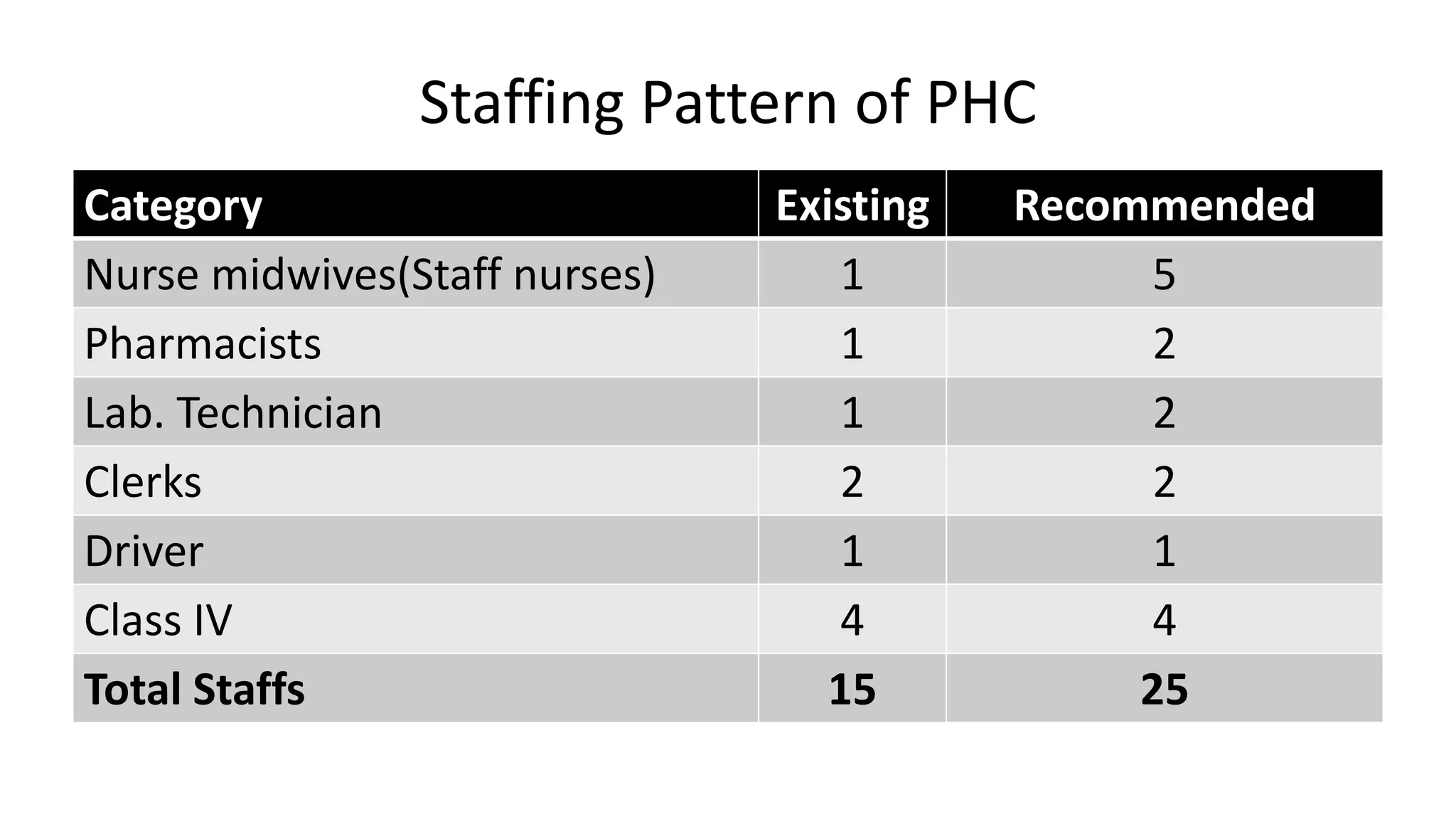 Staffing Pattern of PHC

| Category | Existing | Recommended |
|---|---|---|
| Nurse midwives(Staff nurses) | 1 | 5 |
| Pharmacists | 1 | 2 |
| Lab. Technician | 1 | 2 |
| Clerks | 2 | 2 |
| Driver | 1 | 1 |
| Class IV | 4 | 4 |
| **Total Staffs** | **15** | **25** |